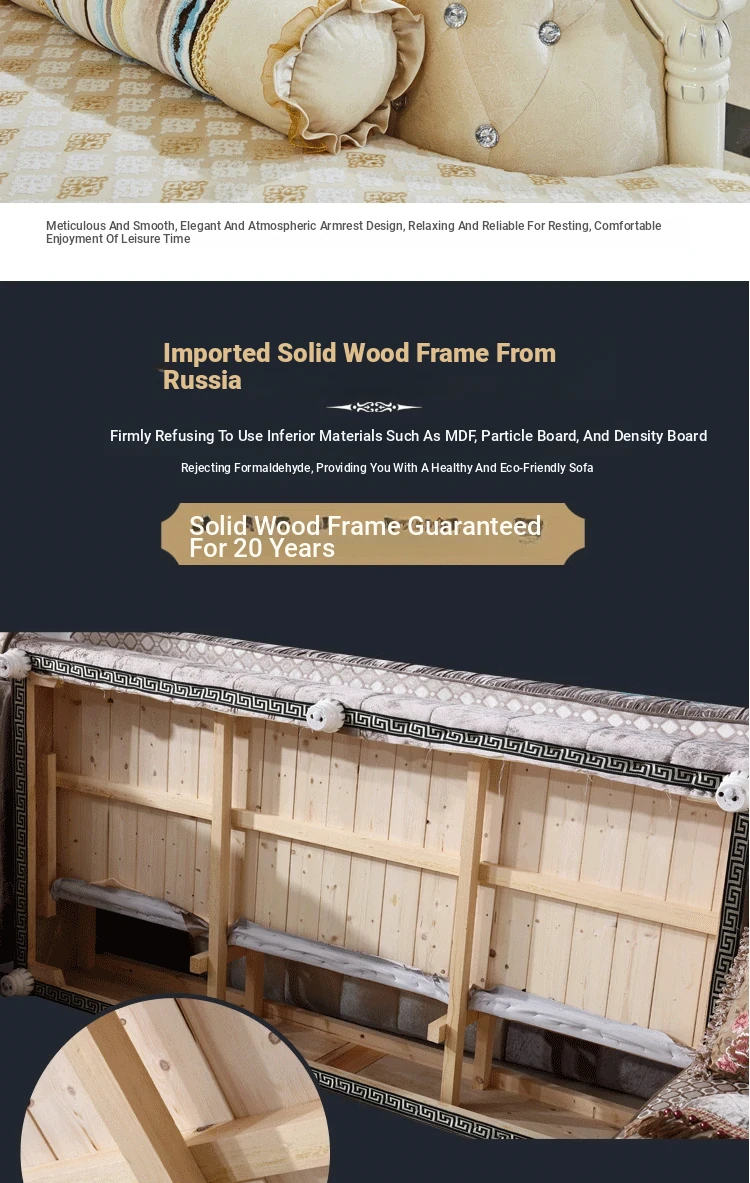 Meticulous And Smooth, Elegant And Atmospheric Armrest Design, Relaxing And Reliable For Resting, Comfortable Enjoyment Of Leisure Time

Imported Solid Wood Frame From Russia

Firmly Refusing To Use Inferior Materials Such As MDF, Particle Board, And Density Board

Rejecting Formaldehyde, Providing You With A Healthy And Eco-Friendly Sofa

Solid Wood Frame Guaranteed For 20 Years